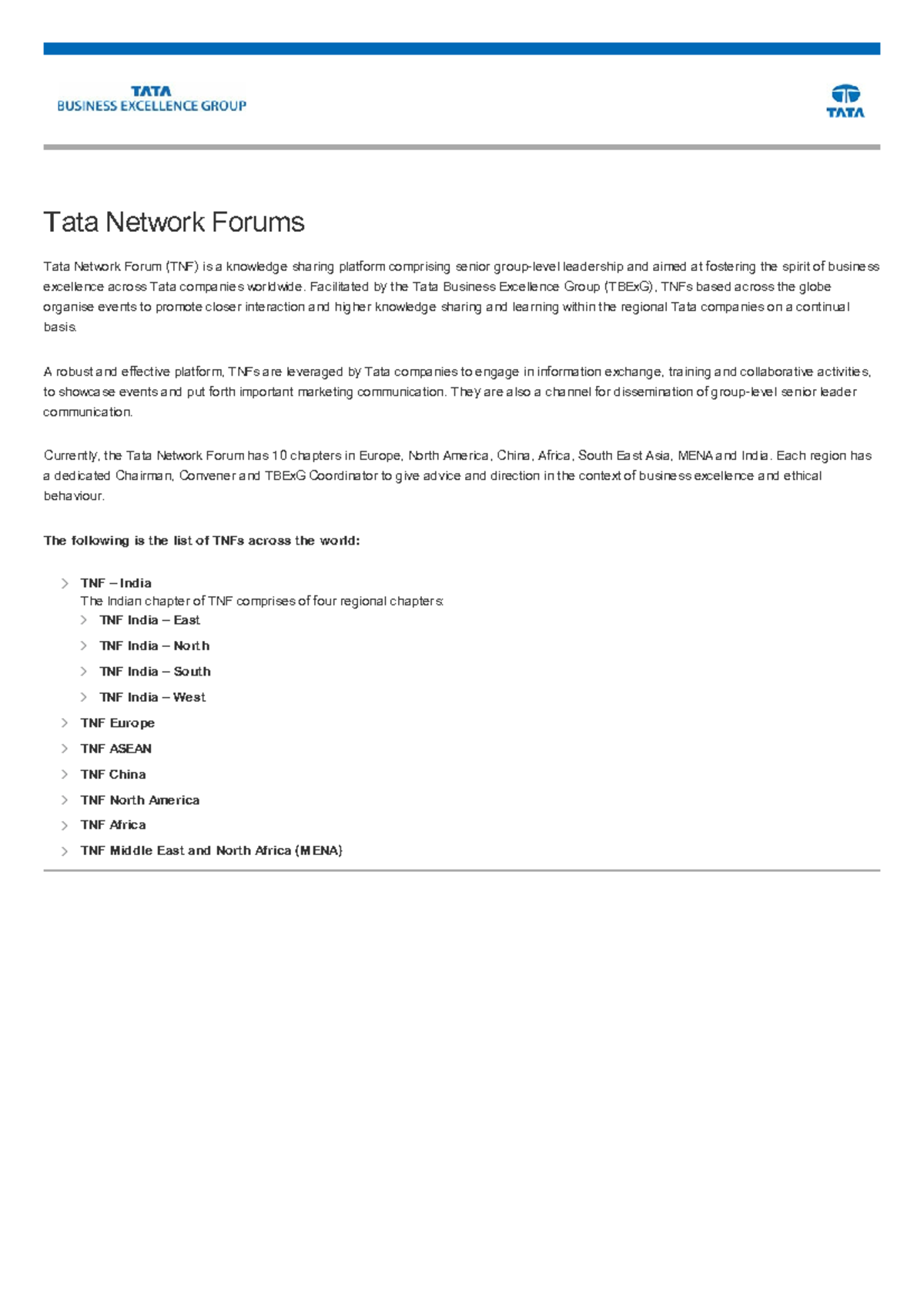 TATA
BUSINESS EXCELLENCE GROUP

TATA

Tata Network Forums

Tata Network Forum (TNF) is a knowledge sharing platform comprising senior group-level leadership and aimed at fostering the spirit of business excellence across Tata companies worldwide. Facilitated by the Tata Business Excellence Group (TBExG), TNFs based across the globe organise events to promote closer interaction and higher knowledge sharing and learning within the regional Tata companies on a continual basis.

A robust and effective platform, TNFs are leveraged by Tata companies to engage in information exchange, training and collaborative activities, to showcase events and put forth important marketing communication. They are also a channel for dissemination of group-level senior leader communication.

Currently, the Tata Network Forum has 10 chapters in Europe, North America, China, Africa, South East Asia, MENA and India. Each region has a dedicated Chairman, Convener and TBExG Coordinator to give advice and direction in the context of business excellence and ethical behaviour.

The following is the list of TNFs across the world:

TNF – India
The Indian chapter of TNF comprises of four regional chapters:
TNF India – East
TNF India – North
TNF India – South
TNF India – West
TNF Europe
TNF ASEAN
TNF China
TNF North America
TNF Africa
TNF Middle East and North Africa (MENA)